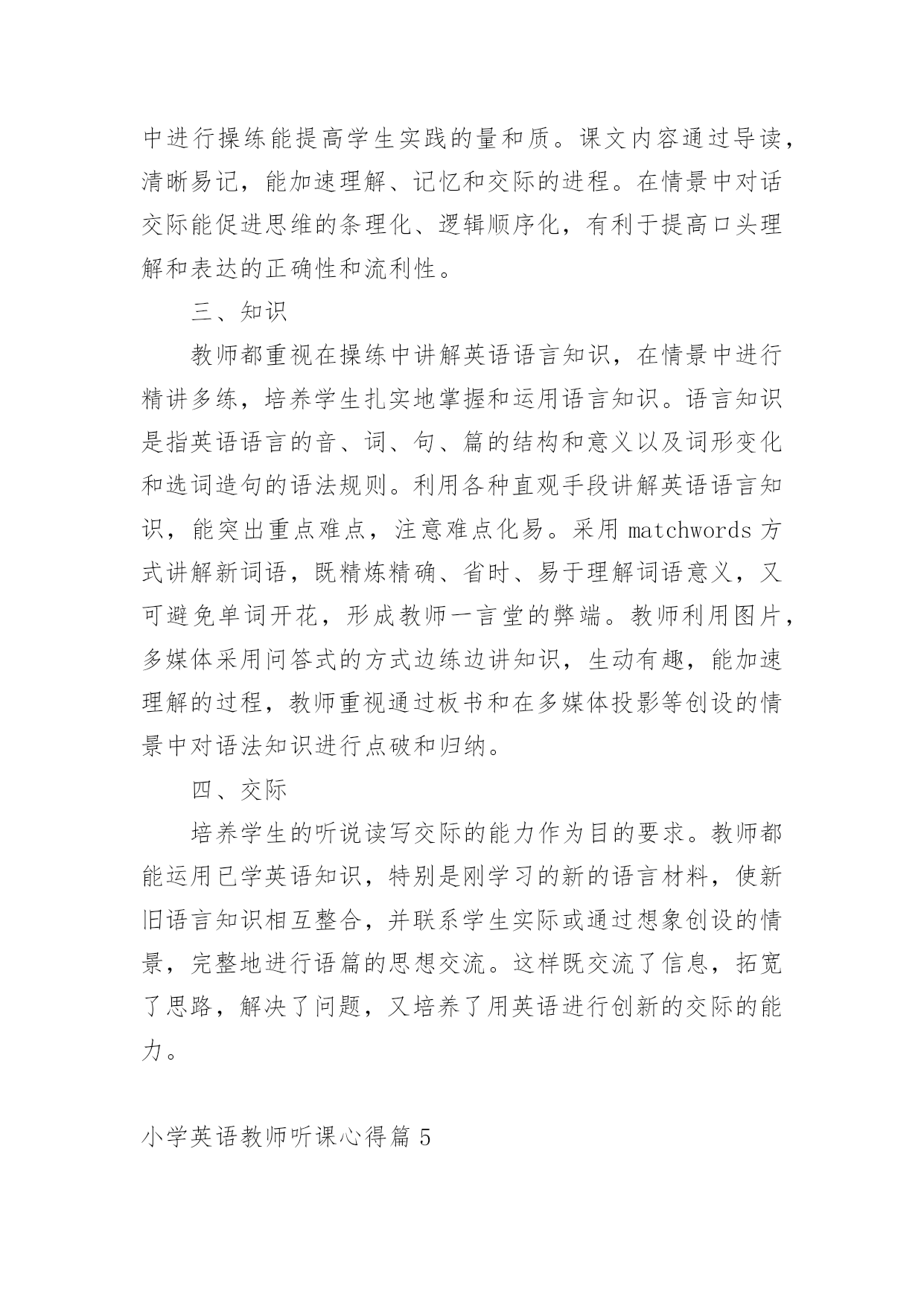 中进行操练能提高学生实践的量和质。课文内容通过导读，清晰易记，能加速理解、记忆和交际的进程。在情景中对话交际能促进思维的条理化、逻辑顺序化，有利于提高口头理解和表达的正确性和流利性。

三、知识

教师都重视在操练中讲解英语语言知识，在情景中进行精讲多练，培养学生扎实地掌握和运用语言知识。语言知识是指英语语言的音、词、句、篇的结构和意义以及词形变化和选词造句的语法规则。利用各种直观手段讲解英语语言知识，能突出重点难点，注意难点化易。采用 matchwords 方式讲解新词语，既精炼精确、省时、易于理解词语意义，又可避免单词开花，形成教师一言堂的弊端。教师利用图片，多媒体采用问答式的方式边练边讲知识，生动有趣，能加速理解的过程，教师重视通过板书和在多媒体投影等创设的情景中对语法知识进行点破和归纳。

四、交际

培养学生的听说读写交际的能力作为目的要求。教师都能运用已学英语知识，特别是刚学习的新的语言材料，使新旧语言知识相互整合，并联系学生实际或通过想象创设的情景，完整地进行语篇的思想交流。这样既交流了信息，拓宽了思路，解决了问题，又培养了用英语进行创新的交际的能力。

小学英语教师听课心得篇 5